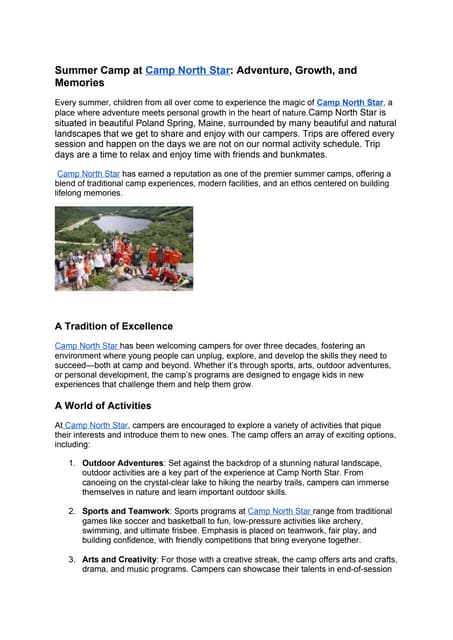 Summer Camp at Camp North Star: Adventure, Growth, and Memories

Every summer, children from all over come to experience the magic of Camp North Star, a place where adventure meets personal growth in the heart of nature.Camp North Star is situated in beautiful Poland Spring, Maine, surrounded by many beautiful and natural landscapes that we get to share and enjoy with our campers. Trips are offered every session and happen on the days we are not on our normal activity schedule. Trip days are a time to relax and enjoy time with friends and bunkmates.

Camp North Star has earned a reputation as one of the premier summer camps, offering a blend of traditional camp experiences, modern facilities, and an ethos centered on building lifelong memories.

A Tradition of Excellence

Camp North Star has been welcoming campers for over three decades, fostering an environment where young people can unplug, explore, and develop the skills they need to succeed—both at camp and beyond. Whether it's through sports, arts, outdoor adventures, or personal development, the camp's programs are designed to engage kids in new experiences that challenge them and help them grow.

A World of Activities

At Camp North Star, campers are encouraged to explore a variety of activities that pique their interests and introduce them to new ones. The camp offers an array of exciting options, including:

1. Outdoor Adventures: Set against the backdrop of a stunning natural landscape, outdoor activities are a key part of the experience at Camp North Star. From canoeing on the crystal-clear lake to hiking the nearby trails, campers can immerse themselves in nature and learn important outdoor skills.

2. Sports and Teamwork: Sports programs at Camp North Star range from traditional games like soccer and basketball to fun, low-pressure activities like archery, swimming, and ultimate frisbee. Emphasis is placed on teamwork, fair play, and building confidence, with friendly competitions that bring everyone together.

3. Arts and Creativity: For those with a creative streak, the camp offers arts and crafts, drama, and music programs. Campers can showcase their talents in end-of-session